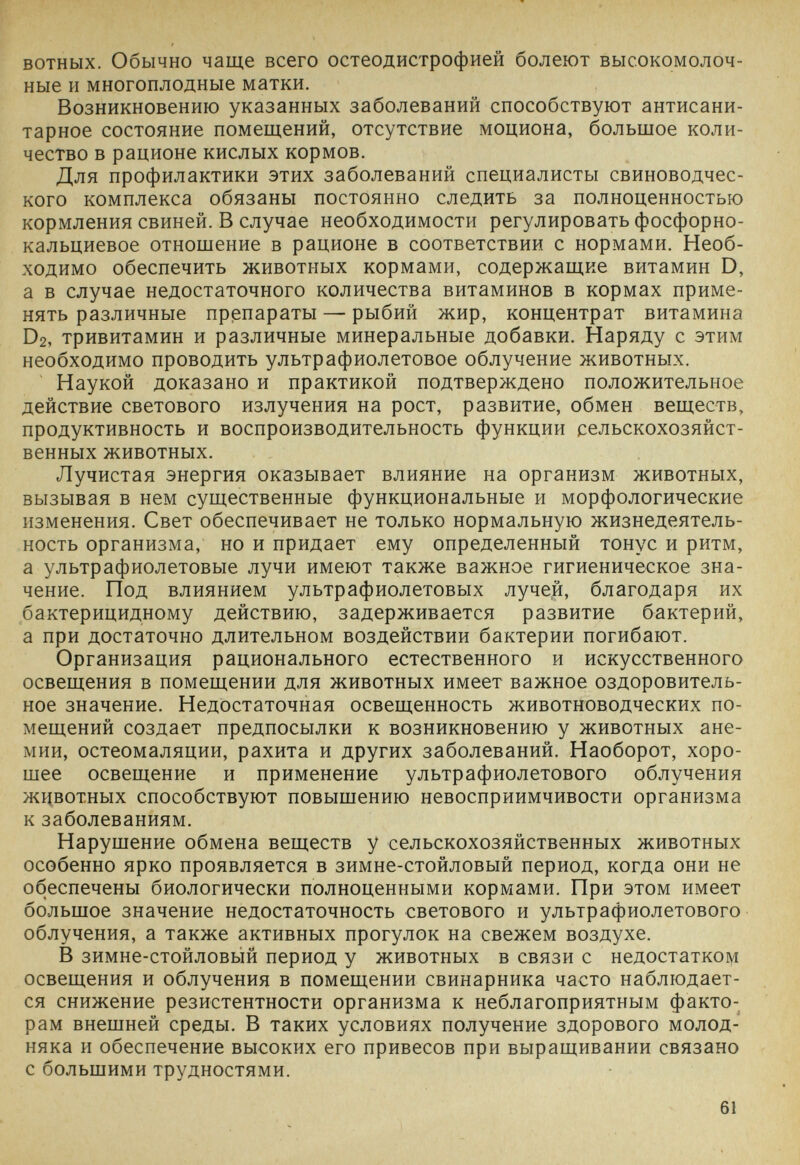 вотных. Обычно чаще всего остеодистрофией болеют высокомолочные и многоплодные матки.

Возникновению указанных заболеваний способствуют антисанитарное состояние помещений, отсутствие моциона, большое количество в рационе кислых кормов.

Для профилактики этих заболеваний специалисты свиноводческого комплекса обязаны постоянно следить за полноценностью кормления свиней. В случае необходимости регулировать фосфорно-кальциевое отношение в рационе в соответствии с нормами. Необходимо обеспечить животных кормами, содержащие витамин D, а в случае недостаточного количества витаминов в кормах применять различные препараты — рыбий жир, концентрат витамина $D_2$, тривитамин и различные минеральные добавки. Наряду с этим необходимо проводить ультрафиолетовое облучение животных.

Наукой доказано и практикой подтверждено положительное действие светового излучения на рост, развитие, обмен веществ, продуктивность и воспроизводительность функции сельскохозяйственных животных.

Лучистая энергия оказывает влияние на организм животных, вызывая в нем существенные функциональные и морфологические изменения. Свет обеспечивает не только нормальную жизнедеятельность организма, но и придает ему определенный тонус и ритм, а ультрафиолетовые лучи имеют также важное гигиеническое значение. Под влиянием ультрафиолетовых лучей, благодаря их бактерицидному действию, задерживается развитие бактерий, а при достаточно длительном воздействии бактерии погибают.

Организация рационального естественного и искусственного освещения в помещении для животных имеет важное оздоровительное значение. Недостаточная освещенность животноводческих помещений создает предпосылки к возникновению у животных анемии, остеомаляции, рахита и других заболеваний. Наоборот, хорошее освещение и применение ультрафиолетового облучения животных способствуют повышению невосприимчивости организма к заболеваниям.

Нарушение обмена веществ у сельскохозяйственных животных особенно ярко проявляется в зимне-стойловый период, когда они не обеспечены биологически полноценными кормами. При этом имеет большое значение недостаточность светового и ультрафиолетового облучения, а также активных прогулок на свежем воздухе.

В зимне-стойловый период у животных в связи с недостатком освещения и облучения в помещении свинарника часто наблюдается снижение резистентности организма к неблагоприятным факторам внешней среды. В таких условиях получение здорового молодняка и обеспечение высоких его привесов при выращивании связано с большими трудностями.

61